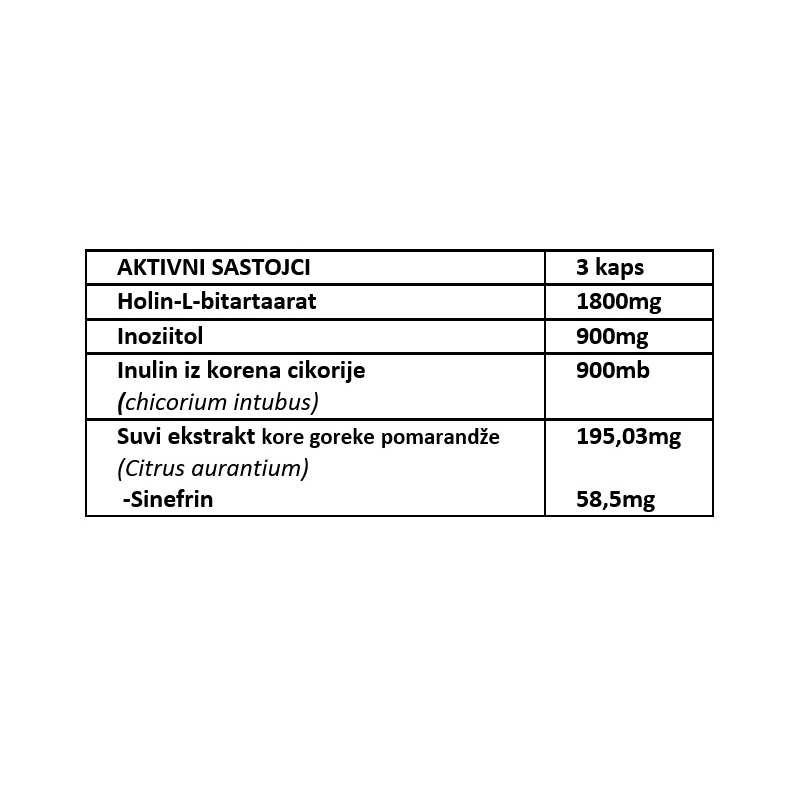 | AKTIVNI SASTOJCI | 3 kaps |
|---|---|
| Holin-L-bitartaarat | 1800mg |
| Inoziitol | 900mg |
| Inulin iz korena cikorije (chicorium intubus) | 900mb |
| Suvi ekstrakt kore goreke pomarandže (Citrus aurantium) -Sinefrin | 195,03mg 58,5mg |